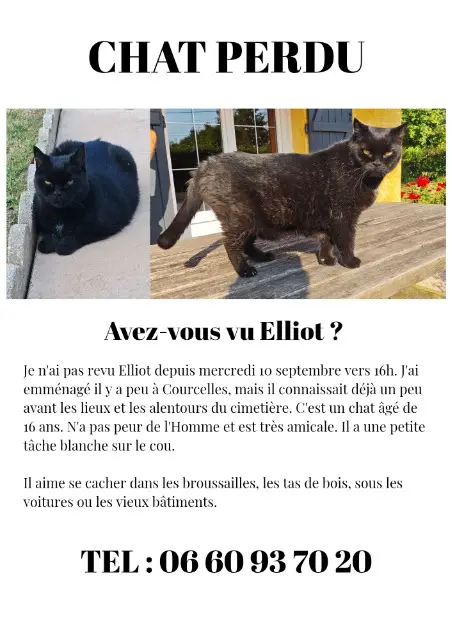 CHAT PERDU

Avez-vous vu Elliot ?

Je n'ai pas revu Elliot depuis mercredi 10 septembre vers 16h. J'ai emménagé il y a peu à Courcelles, mais il connaissait déjà un peu avant les lieux et les alentours du cimetière. C'est un chat âgé de 16 ans. N'a pas peur de l'Homme et est très amicale. Il a une petite tâche blanche sur le cou.

Il aime se cacher dans les broussailles, les tas de bois, sous les voitures ou les vieux bâtiments.

TEL : 06 60 93 70 20